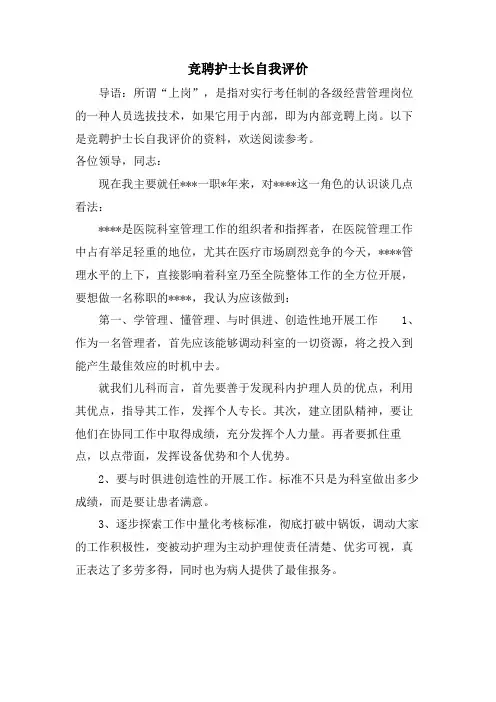 竞聘护士长自我评价

导语：所谓“上岗”，是指对实行考任制的各级经营管理岗位的一种人员选拔技术，如果它用于内部，即为内部竞聘上岗。以下是竞聘护士长自我评价的资料，欢送阅读参考。

各位领导，同志：

现在我主要就任***一职*年来，对****这一角色的认识谈几点看法：

****是医院科室管理工作的组织者和指挥者，在医院管理工作中占有举足轻重的地位，尤其在医疗市场剧烈竞争的今天，****管理水平的上下，直接影响着科室乃至全院整体工作的全方位开展，要想做一名称职的****，我认为应该做到：

第一、学管理、懂管理、与时俱进、创造性地开展工作 1、作为一名管理者，首先应该能够调动科室的一切资源，将之投入到能产生最佳效应的时机中去。

就我们儿科而言，首先要善于发现科内护理人员的优点，利用其优点，指导其工作，发挥个人专长。其次，建立团队精神，要让他们在协同工作中取得成绩，充分发挥个人力量。再者要抓住重点，以点带面，发挥设备优势和个人优势。

2、要与时俱进创造性的开展工作。标准不只是为科室做出多少成绩，而是要让患者满意。

3、逐步探索工作中量化考核标准，彻底打破中锅饭，调动大家的工作积极性，变被动护理为主动护理使责任清楚、优劣可视，真正表达了多劳多得，同时也为病人提供了最佳报务。